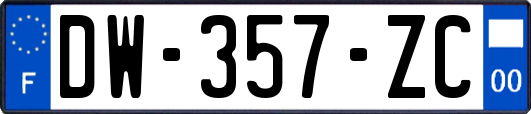 F
DW-357-ZC
00